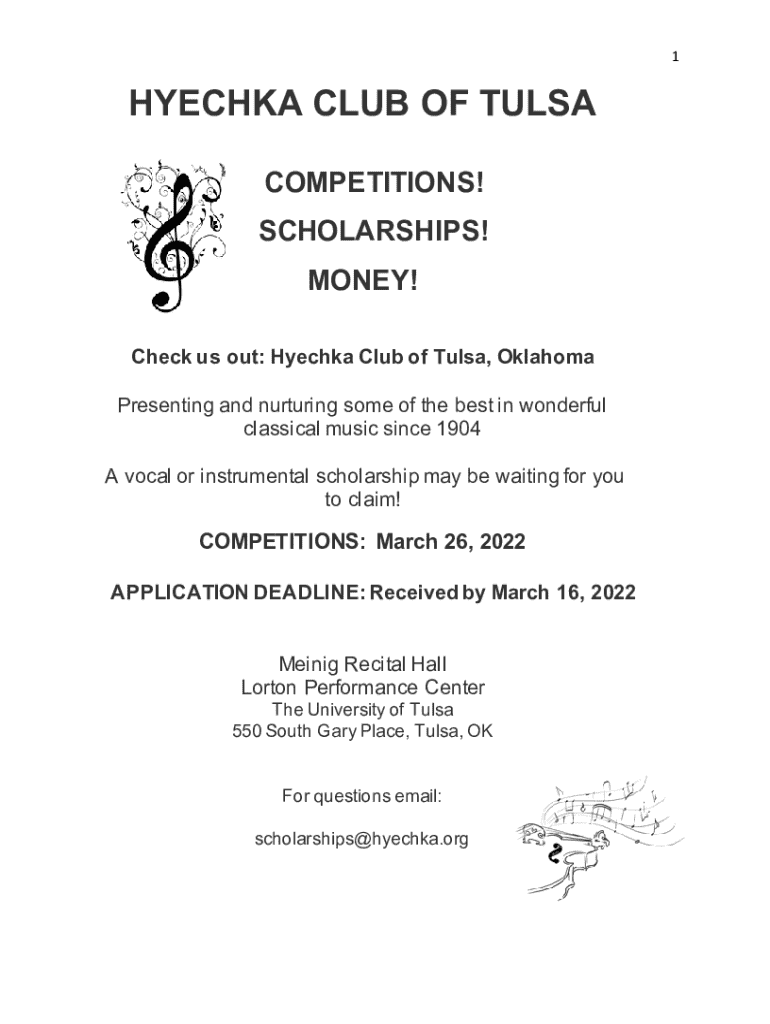 1

HYECHKA CLUB OF TULSA

COMPETITIONS!

SCHOLARSHIPS!

MONEY!

Check us out: Hyechka Club of Tulsa, Oklahoma

Presenting and nurturing some of the best in wonderful classical music since 1904

A vocal or instrumental scholarship may be waiting for you to claim!

COMPETITIONS: March 26, 2022

APPLICATION DEADLINE: Received by March 16, 2022

Meinig Recital Hall
Lorton Performance Center
The University of Tulsa
550 South Gary Place, Tulsa, OK

For questions email:

scholarships@hyechka.org